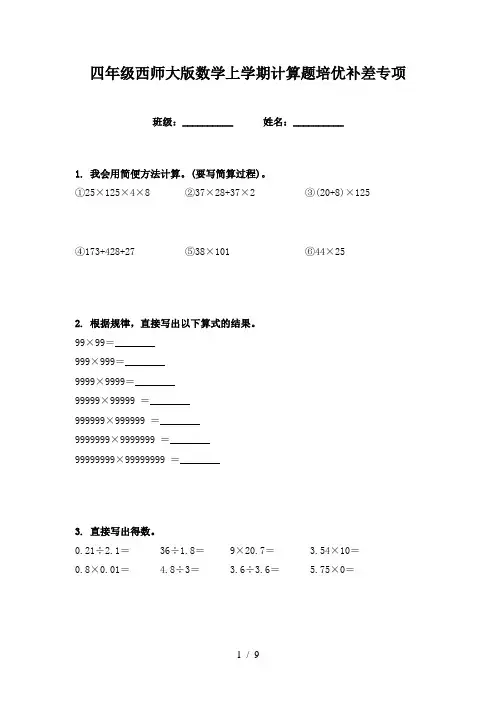 四年级西师大版数学上学期计算题培优补差专项

班级：__________ 姓名：__________

1. 我会用简便方法计算。(要写简算过程)。

①$25\times125\times4\times8$ ②$37\times28+37\times2$ ③$(20+8)\times125$

④$173+428+27$ ⑤$38\times101$ ⑥$44\times25$

2. 根据规律，直接写出以下算式的结果。

$99\times99=$________

$999\times999=$________

$9999\times9999=$________

$99999\times99999=$________

$999999\times999999=$________

$9999999\times9999999=$________

$99999999\times99999999=$________

3. 直接写出得数。

$0.21\div2.1=$ $36\div1.8=$ $9\times20.7=$ $3.54\times10=$

$0.8\times0.01=$ $4.8\div3=$ $3.6\div3.6=$ $5.75\times0=$

1 / 9